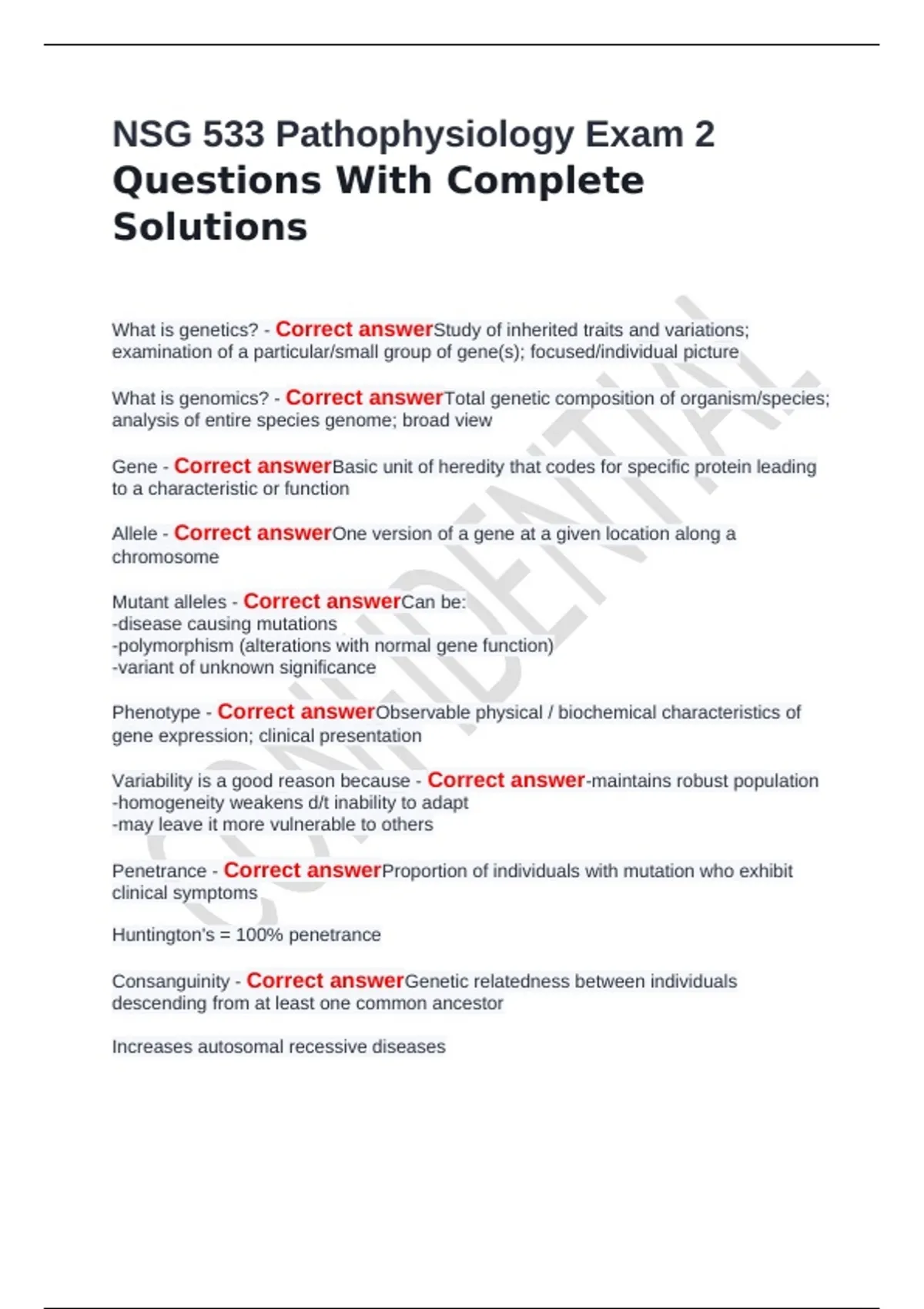 NSG 533 Pathophysiology Exam 2 Questions With Complete Solutions

What is genetics? - Correct answerStudy of inherited traits and variations; examination of a particular/small group of gene(s); focused/individual picture

What is genomics? - Correct answerTotal genetic composition of organism/species; analysis of entire species genome; broad view

Gene - Correct answerBasic unit of heredity that codes for specific protein leading to a characteristic or function

Allele - Correct answerOne version of a gene at a given location along a chromosome

Mutant alleles - Correct answerCan be:
-disease causing mutations
-polymorphism (alterations with normal gene function)
-variant of unknown significance

Phenotype - Correct answerObservable physical / biochemical characteristics of gene expression; clinical presentation

Variability is a good reason because - Correct answer-maintains robust population
-homogeneity weakens d/t inability to adapt
-may leave it more vulnerable to others

Penetrance - Correct answerProportion of individuals with mutation who exhibit clinical symptoms

Huntington's = 100% penetrance

Consanguinity - Correct answerGenetic relatedness between individuals descending from at least one common ancestor

Increases autosomal recessive diseases

CONFIDENTIAL